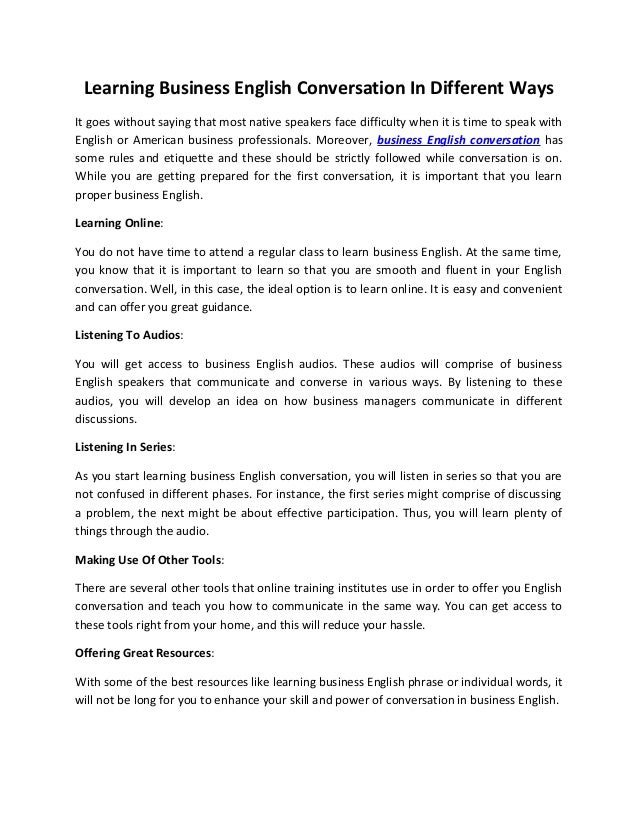 Learning Business English Conversation In Different Ways

It goes without saying that most native speakers face difficulty when it is time to speak with English or American business professionals. Moreover, business English conversation has some rules and etiquette and these should be strictly followed while conversation is on. While you are getting prepared for the first conversation, it is important that you learn proper business English.

Learning Online:

You do not have time to attend a regular class to learn business English. At the same time, you know that it is important to learn so that you are smooth and fluent in your English conversation. Well, in this case, the ideal option is to learn online. It is easy and convenient and can offer you great guidance.

Listening To Audios:

You will get access to business English audios. These audios will comprise of business English speakers that communicate and converse in various ways. By listening to these audios, you will develop an idea on how business managers communicate in different discussions.

Listening In Series:

As you start learning business English conversation, you will listen in series so that you are not confused in different phases. For instance, the first series might comprise of discussing a problem, the next might be about effective participation. Thus, you will learn plenty of things through the audio.

Making Use Of Other Tools:

There are several other tools that online training institutes use in order to offer you English conversation and teach you how to communicate in the same way. You can get access to these tools right from your home, and this will reduce your hassle.

Offering Great Resources:

With some of the best resources like learning business English phrase or individual words, it will not be long for you to enhance your skill and power of conversation in business English.